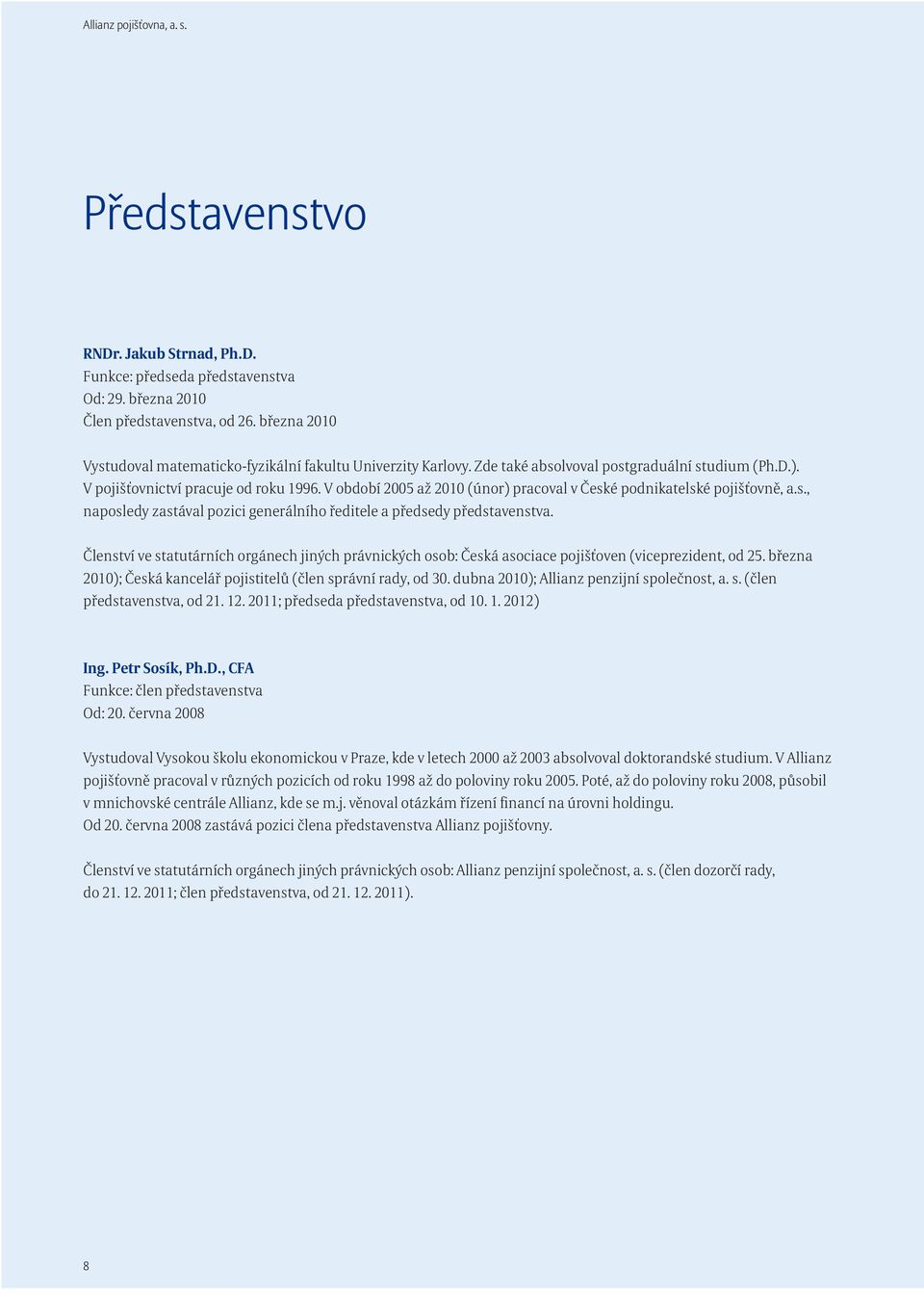 Allianz pojišťovna, a. s.

Představenstvo

RNDr. Jakub Strnad, Ph.D.
Funkce: předseda představenstva
Od: 29. března 2010
Člen představenstva, od 26. března 2010

Vystudoval matematicko-fyzikální fakultu Univerzity Karlovy. Zde také absolvoval postgraduální studium (Ph.D.). V pojišťovnictví pracuje od roku 1996. V období 2005 až 2010 (únor) pracoval v České podnikatelské pojišťovně, a.s., naposledy zastával pozici generálního ředitele a předsedy představenstva.

Členství ve statutárních orgánech jiných právnických osob: Česká asociace pojišťoven (viceprezident, od 25. března 2010); Česká kancelář pojistitelů (člen správní rady, od 30. dubna 2010); Allianz penzijní společnost, a. s. (člen představenstva, od 21. 12. 2011; předseda představenstva, od 10. 1. 2012)

Ing. Petr Sosík, Ph.D., CFA
Funkce: člen představenstva
Od: 20. června 2008

Vystudoval Vysokou školu ekonomickou v Praze, kde v letech 2000 až 2003 absolvoval doktorandské studium. V Allianz pojišťovně pracoval v různých pozicích od roku 1998 až do poloviny roku 2005. Poté, až do poloviny roku 2008, působil v mnichovské centrále Allianz, kde se m.j. věnoval otázkám řízení financí na úrovni holdingu.
Od 20. června 2008 zastává pozici člena představenstva Allianz pojišťovny.

Členství ve statutárních orgánech jiných právnických osob: Allianz penzijní společnost, a. s. (člen dozorčí rady, do 21. 12. 2011; člen představenstva, od 21. 12. 2011).

8